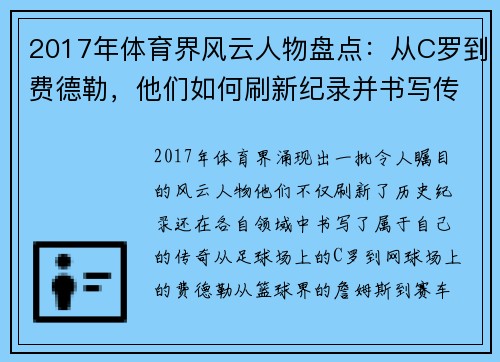 2017年体育界风云人物盘点：从C罗到费德勒，他们如何刷新纪录并书写传

2017年体育界涌现出一批令人瞩目的风云人物他们不仅刷新了历史纪录还在各自领域中书写了属于自己的传奇从足球场上的C罗到网球场上的费德勒从篮球界的詹姆斯到赛车